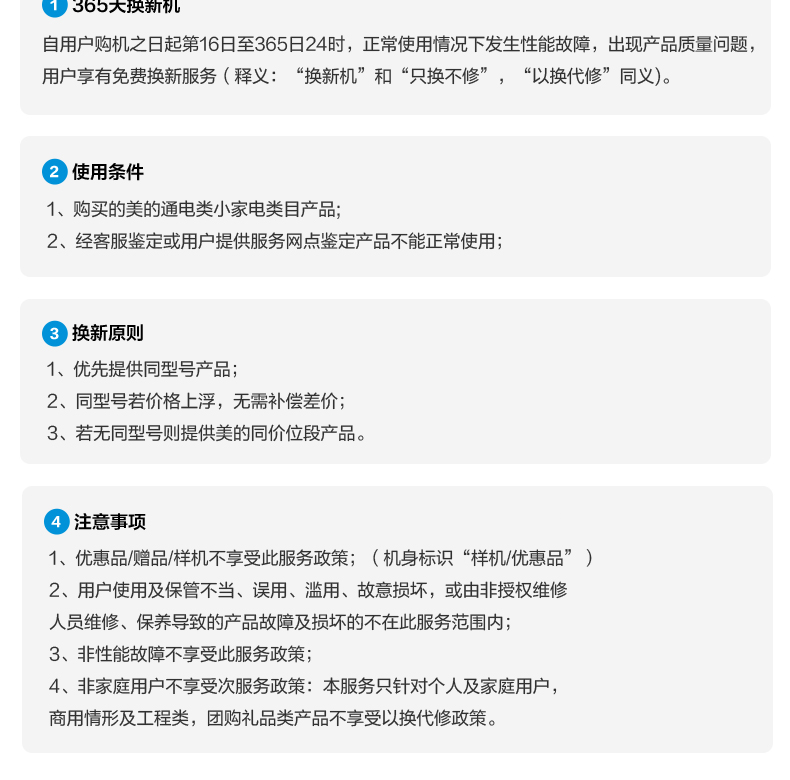 1 365天换新机

自用户购机之日起第16日至365日24时，正常使用情况下发生性能故障，出现产品质量问题，用户享有免费换新服务（释义：“换新机”和“只换不修”，“以换代修”同义)。

2 使用条件

1、购买的美的通电类小家电类目产品；
2、经客服鉴定或用户提供服务网点鉴定产品不能正常使用；

3 换新原则

1、优先提供同型号产品；
2、同型号若价格上浮，无需补偿差价；
3、若无同型号则提供美的同价位段产品。

4 注意事项

1、优惠品/赠品/样机不享受此服务政策；（机身标识“样机/优惠品”）
2、用户使用及保管不当、误用、滥用、故意损坏，或由非授权维修人员维修、保养导致的产品故障及损坏的不在此服务范围内；
3、非性能故障不享受此服务政策；
4、非家庭用户不享受次服务政策：本服务只针对个人及家庭用户，商用情形及工程类，团购礼品类产品不享受以换代修政策。